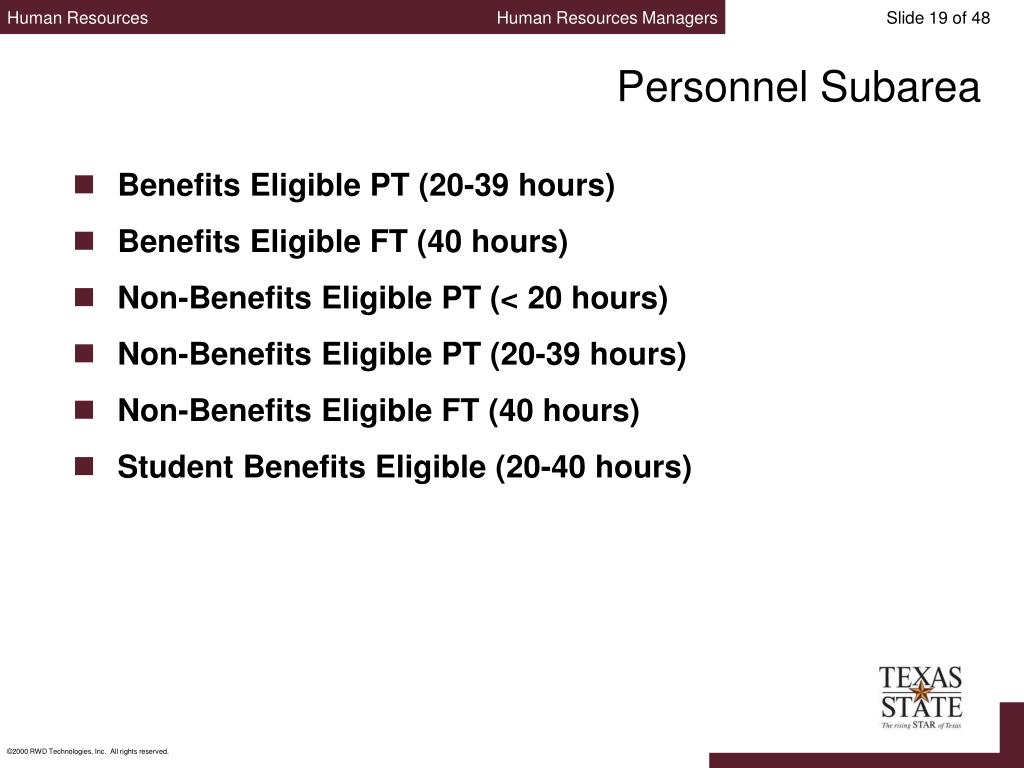 Human Resources Human Resources Managers Slide 19 of 48

Personnel Subarea

- Benefits Eligible PT (20-39 hours)
- Benefits Eligible FT (40 hours)
- Non-Benefits Eligible PT (< 20 hours)
- Non-Benefits Eligible PT (20-39 hours)
- Non-Benefits Eligible FT (40 hours)
- Student Benefits Eligible (20-40 hours)

TEXAS STATE The rising STAR of Texas

©2000 RWD Technologies, Inc. All rights reserved.